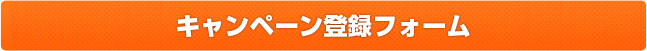 キャンペーン登録フォーム